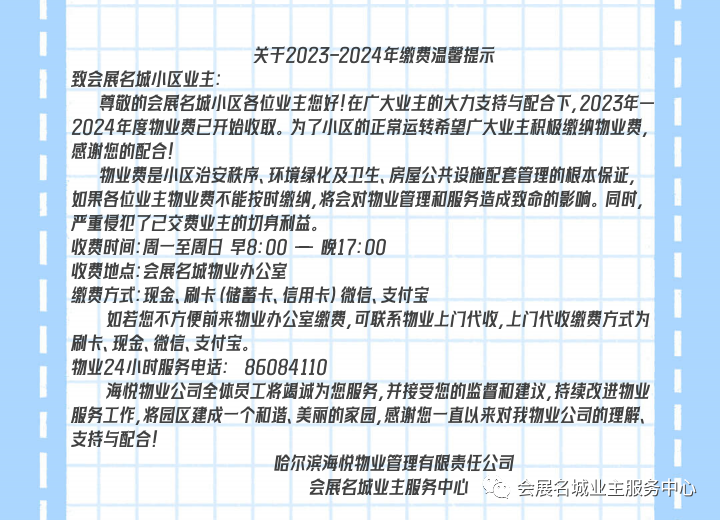 关于2023-2024年缴费温馨提示

致会展名城小区业主:

尊敬的会展名城小区各位业主您好!在广大业主的大力支持与配合下,2023年一2024年度物业费已开始收取。为了小区的正常运转希望广大业主积极缴纳物业费,感谢您的配合!

物业费是小区治安秩序、环境绿化及卫生、房屋公共设施配套管理的根本保证,如果各位业主物业费不能按时缴纳,将会对物业管理和服务造成致命的影响。同时,严重侵犯了已交费业主的切身利益。

收费时间:周一至周日 早8:00 一 晚17:00

收费地点:会展名城物业办公室

缴费方式:现金、刷卡(储蓄卡、信用卡)微信、支付宝

如若您不方便前来物业办公室缴费,可联系物业上门代收,上门代收缴费方式为刷卡、现金、微信、支付宝。

物业24小时服务电话: 86084110

海悦物业公司全体员工将竭诚为您服务,并接受您的监督和建议,持续改进物业服务工作,将园区建成一个和谐、美丽的家园,感谢您一直以来对我物业公司的理解、支持与配合!

哈尔滨海悦物业管理有限责任公司

会展名城业主服务中心

会展名城业主服务中心